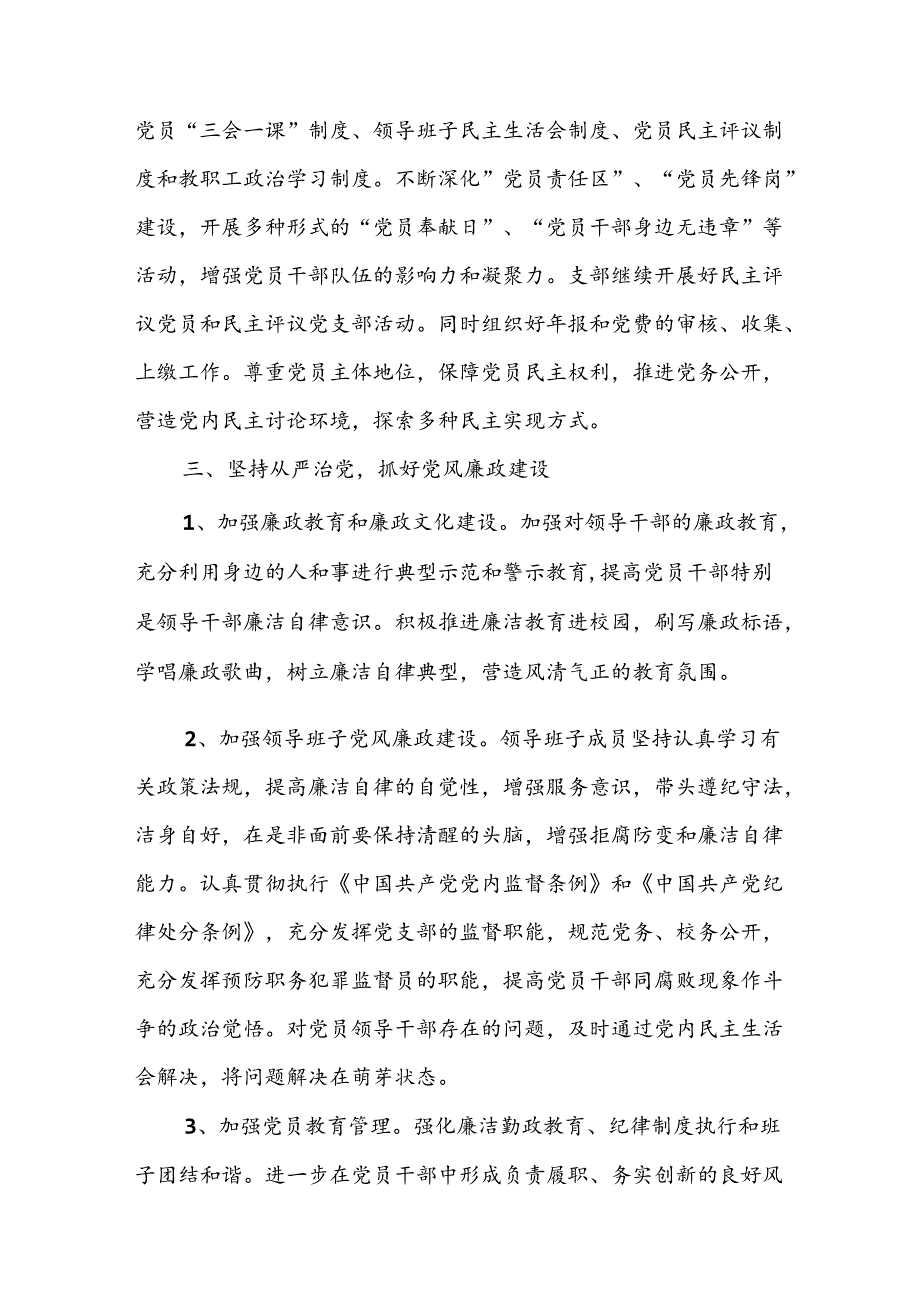 党员“三会一课”制度、领导班子民主生活会制度、党员民主评议制度和教职工政治学习制度。不断深化”党员责任区”、“党员先锋岗”建设，开展多种形式的“党员奉献日”、“党员干部身边无违章”等活动，增强党员干部队伍的影响力和凝聚力。支部继续开展好民主评议党员和民主评议党支部活动。同时组织好年报和党费的审核、收集、上缴工作。尊重党员主体地位，保障党员民主权利，推进党务公开，营造党内民主讨论环境，探索多种民主实现方式。

三、坚持从严治党，抓好党风廉政建设

1、加强廉政教育和廉政文化建设。加强对领导干部的廉政教育，充分利用身边的人和事进行典型示范和警示教育,提高党员干部特别是领导干部廉洁自律意识。积极推进廉洁教育进校园，刷写廉政标语，学唱廉政歌曲，树立廉洁自律典型，营造风清气正的教育氛围。

2、加强领导班子党风廉政建设。领导班子成员坚持认真学习有关政策法规，提高廉洁自律的自觉性，增强服务意识，带头遵纪守法，洁身自好，在是非面前要保持清醒的头脑，增强拒腐防变和廉洁自律能力。认真贯彻执行《中国共产党党内监督条例》和《中国共产党纪律处分条例》，充分发挥党支部的监督职能，规范党务、校务公开，充分发挥预防职务犯罪监督员的职能，提高党员干部同腐败现象作斗争的政治觉悟。对党员领导干部存在的问题，及时通过党内民主生活会解决，将问题解决在萌芽状态。

3、加强党员教育管理。强化廉洁勤政教育、纪律制度执行和班子团结和谐。进一步在党员干部中形成负责履职、务实创新的良好风